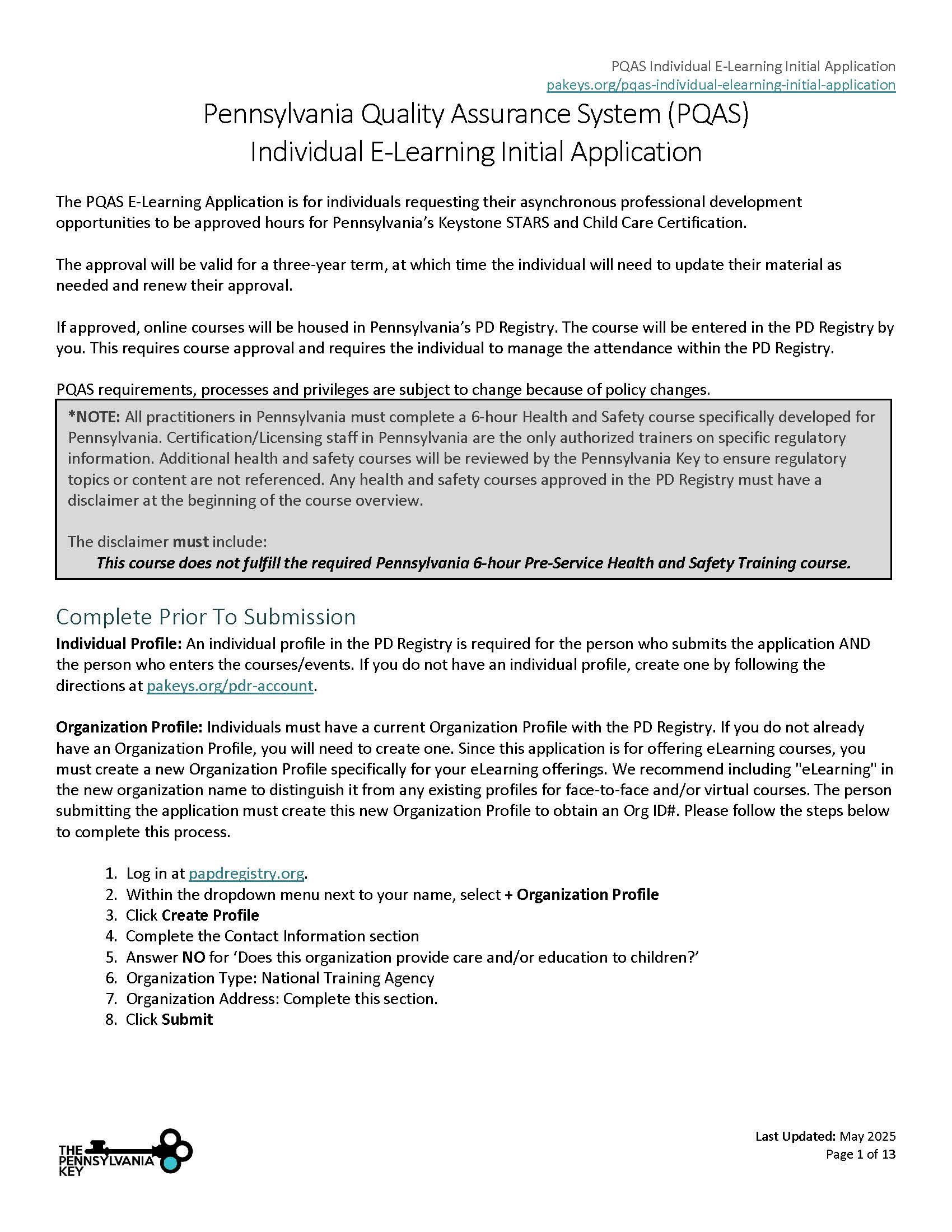 PQAS Individual E-Learning Initial Application
pakeys.org/pqas-individual-elearning-initial-application

Pennsylvania Quality Assurance System (PQAS)
Individual E-Learning Initial Application

The PQAS E-Learning Application is for individuals requesting their asynchronous professional development opportunities to be approved hours for Pennsylvania's Keystone STARS and Child Care Certification.

The approval will be valid for a three-year term, at which time the individual will need to update their material as needed and renew their approval.

If approved, online courses will be housed in Pennsylvania's PD Registry. The course will be entered in the PD Registry by you. This requires course approval and requires the individual to manage the attendance within the PD Registry.

PQAS requirements, processes and privileges are subject to change because of policy changes.

*NOTE: All practitioners in Pennsylvania must complete a 6-hour Health and Safety course specifically developed for Pennsylvania. Certification/Licensing staff in Pennsylvania are the only authorized trainers on specific regulatory information. Additional health and safety courses will be reviewed by the Pennsylvania Key to ensure regulatory topics or content are not referenced. Any health and safety courses approved in the PD Registry must have a disclaimer at the beginning of the course overview.

The disclaimer must include:
This course does not fulfill the required Pennsylvania 6-hour Pre-Service Health and Safety Training course.

Complete Prior To Submission

Individual Profile: An individual profile in the PD Registry is required for the person who submits the application AND the person who enters the courses/events. If you do not have an individual profile, create one by following the directions at pakeys.org/pdr-account.

Organization Profile: Individuals must have a current Organization Profile with the PD Registry. If you do not already have an Organization Profile, you will need to create one. Since this application is for offering eLearning courses, you must create a new Organization Profile specifically for your eLearning offerings. We recommend including "eLearning" in the new organization name to distinguish it from any existing profiles for face-to-face and/or virtual courses. The person submitting the application must create this new Organization Profile to obtain an Org ID#. Please follow the steps below to complete this process.

1. Log in at papdregistry.org.
2. Within the dropdown menu next to your name, select + Organization Profile
3. Click Create Profile
4. Complete the Contact Information section
5. Answer NO for 'Does this organization provide care and/or education to children?'
6. Organization Type: National Training Agency
7. Organization Address: Complete this section.
8. Click Submit

THE PENNSYLVANIA KEY

Last Updated: May 2025
Page 1 of 13